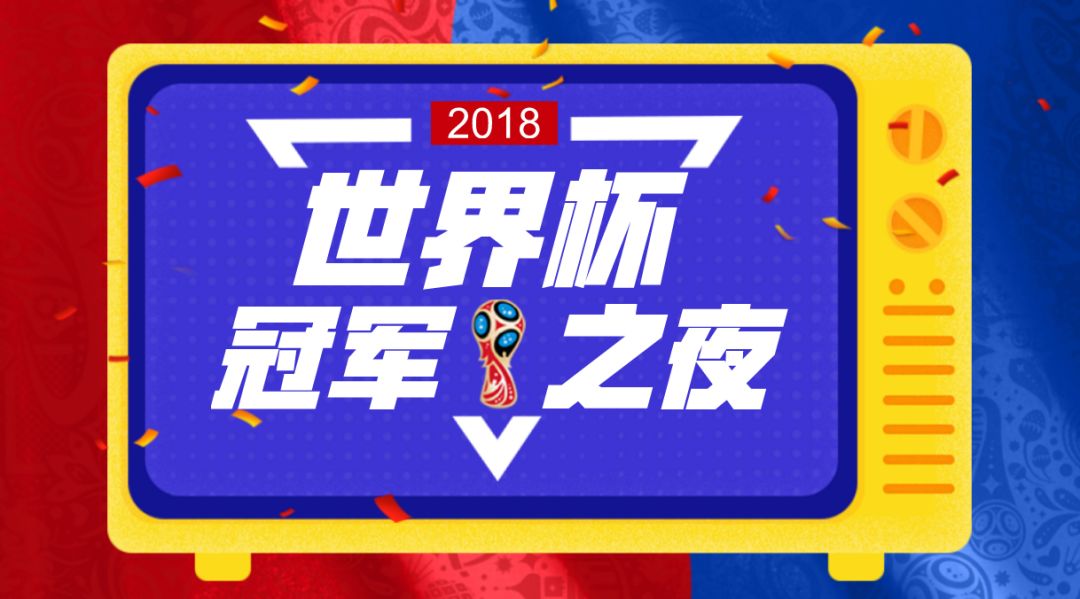 2018

世界杯

冠军之夜